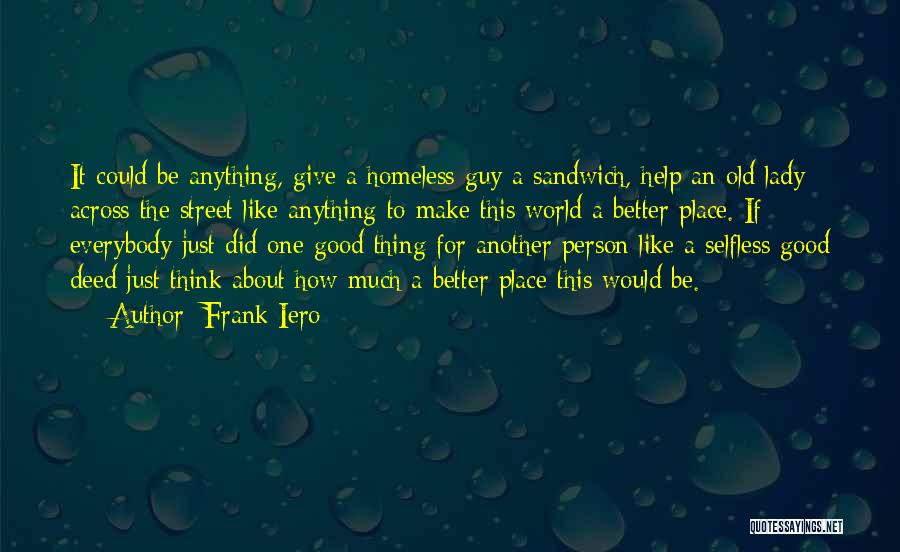 It could be anything, give a homeless guy a sandwich, help an old lady across the street like anything to make this world a better place. If everybody just did one good thing for another person like a selfless good deed just think about how much a better place this would be.

Author: Frank Iero

QUOTESSAYINGS.NET